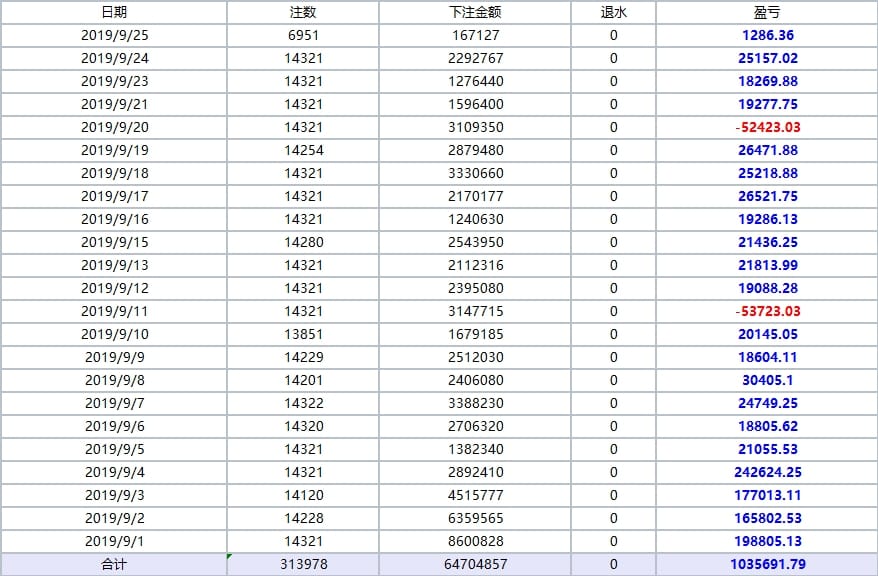 | 日期 | 注数 | 下注金额 | 退水 | 盈亏 |
|---|---|---|---|---|
| 2019/9/25 | 6951 | 167127 | 0 | 1286.36 |
| 2019/9/24 | 14321 | 2292767 | 0 | 25157.02 |
| 2019/9/23 | 14321 | 1276440 | 0 | 18269.88 |
| 2019/9/21 | 14321 | 1596400 | 0 | 19277.75 |
| 2019/9/20 | 14321 | 3109350 | 0 | -52423.03 |
| 2019/9/19 | 14254 | 2879480 | 0 | 26471.88 |
| 2019/9/18 | 14321 | 3330660 | 0 | 25218.88 |
| 2019/9/17 | 14321 | 2170177 | 0 | 26521.75 |
| 2019/9/16 | 14321 | 1240630 | 0 | 19286.13 |
| 2019/9/15 | 14280 | 2543950 | 0 | 21436.25 |
| 2019/9/13 | 14321 | 2112316 | 0 | 21813.99 |
| 2019/9/12 | 14321 | 2395080 | 0 | 19088.28 |
| 2019/9/11 | 14321 | 3147715 | 0 | -53723.03 |
| 2019/9/10 | 13851 | 1679185 | 0 | 20145.05 |
| 2019/9/9 | 14229 | 2512030 | 0 | 18604.11 |
| 2019/9/8 | 14201 | 2406080 | 0 | 30405.1 |
| 2019/9/7 | 14322 | 3388230 | 0 | 24749.25 |
| 2019/9/6 | 14320 | 2706320 | 0 | 18805.62 |
| 2019/9/5 | 14321 | 1382340 | 0 | 21055.53 |
| 2019/9/4 | 14321 | 2892410 | 0 | 242624.25 |
| 2019/9/3 | 14120 | 4515777 | 0 | 177013.11 |
| 2019/9/2 | 14228 | 6359565 | 0 | 165802.53 |
| 2019/9/1 | 14321 | 8600828 | 0 | 198805.13 |
| 合计 | 313978 | 64704857 | 0 | 1035691.79 |